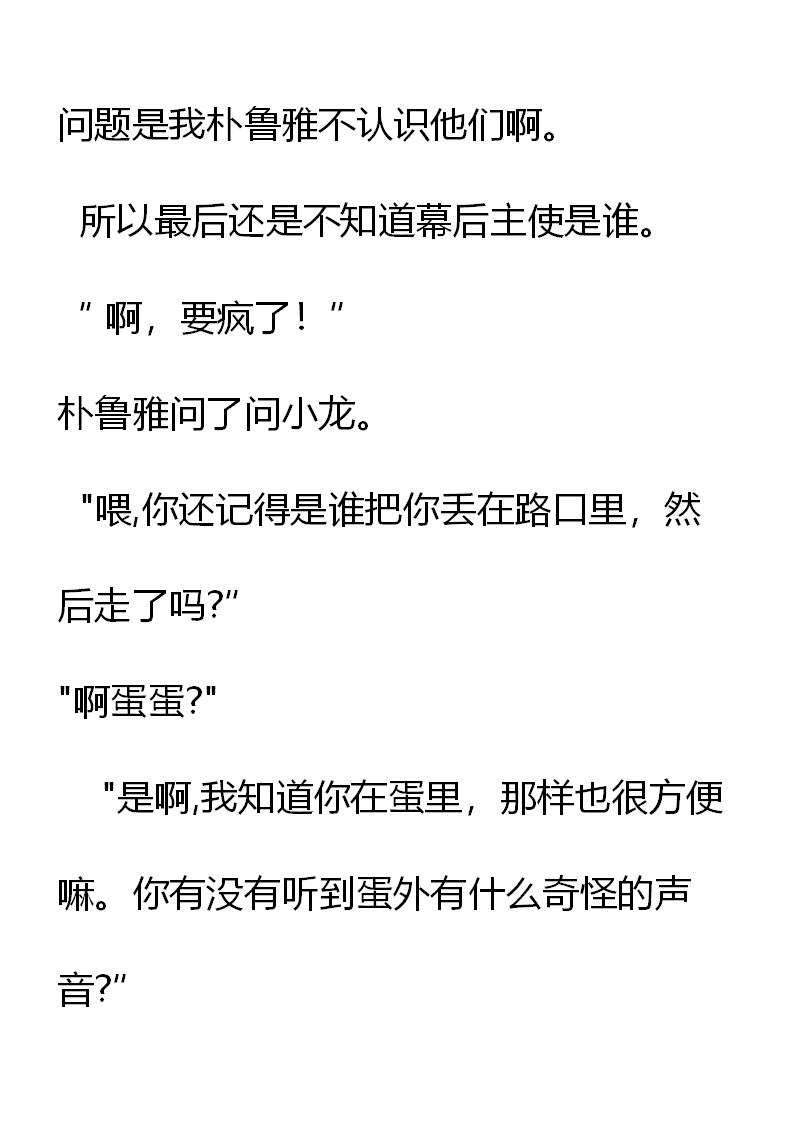 问题是我朴鲁雅不认识他们啊。

所以最后还是不知道幕后主使是谁。

“啊，要疯了！”

朴鲁雅问了问小龙。

“喂,你还记得是谁把你丢在路口里，然后走了吗?”

“啊蛋蛋?”

“是啊,我知道你在蛋里，那样也很方便嘛。你有没有听到蛋外有什么奇怪的声音?”